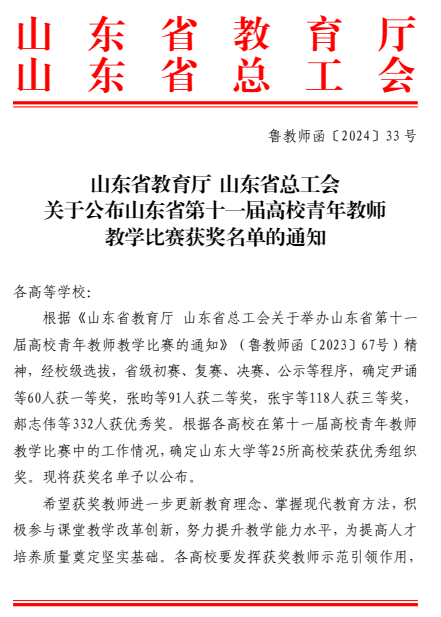 山东省教育厅
山东省总工会

鲁教师函〔2024〕33号

山东省教育厅 山东省总工会
关于公布山东省第十一届高校青年教师
教学比赛获奖名单的通知

各高等学校:

根据《山东省教育厅 山东省总工会关于举办山东省第十一届高校青年教师教学比赛的通知》（鲁教师函〔2023〕67号）精神，经校级选拔，省级初赛、复赛、决赛、公示等程序，确定尹诵等60人获一等奖，张昀等91人获二等奖，张宇等118人获三等奖，郝志伟等332人获优秀奖。根据各高校在第十一届高校青年教师教学比赛中的工作情况，确定山东大学等25所高校荣获优秀组织奖。现将获奖名单予以公布。

希望获奖教师进一步更新教育理念、掌握现代教育方法，积极参与课堂教学改革创新，努力提升教学能力水平，为提高人才培养质量奠定坚实基础。各高校要发挥获奖教师示范引领作用，